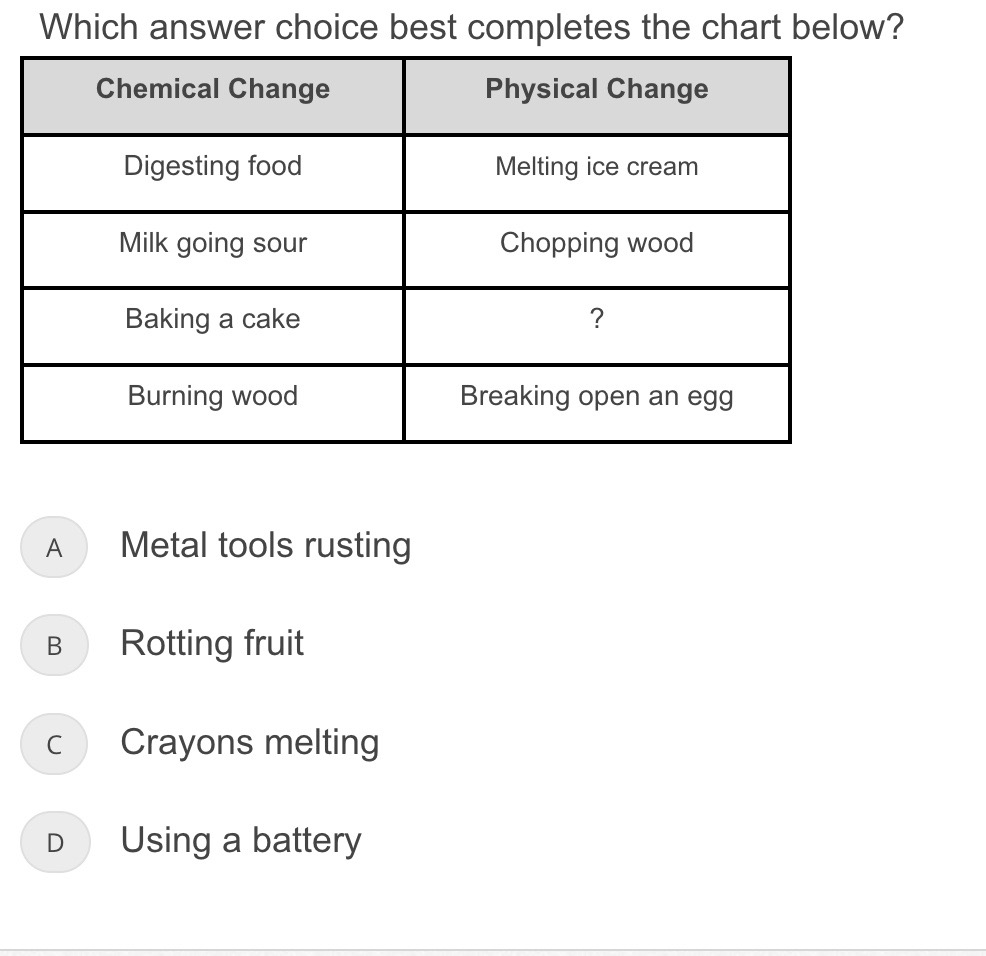 Which answer choice best completes the chart below?

| Chemical Change | Physical Change |
|---|---|
| Digesting food | Melting ice cream |
| Milk going sour | Chopping wood |
| Baking a cake | ? |
| Burning wood | Breaking open an egg |

A Metal tools rusting

B Rotting fruit

C Crayons melting

D Using a battery